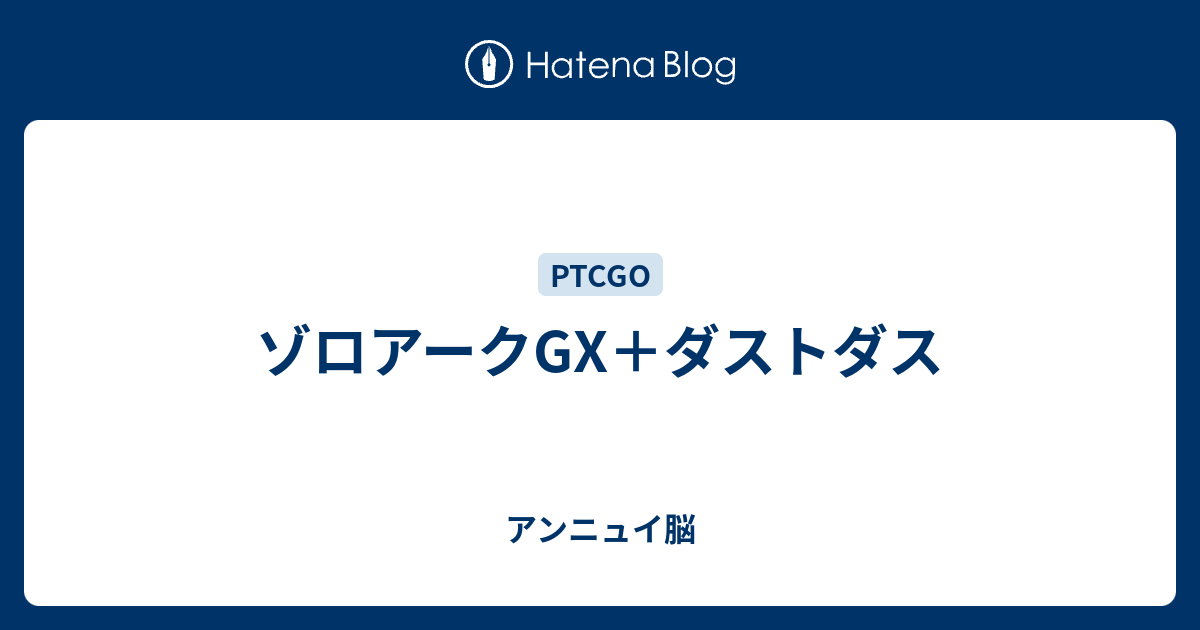 Hatena Blog

PTCGO

ゾロアークGX＋ダストダス

アンニュイ脳